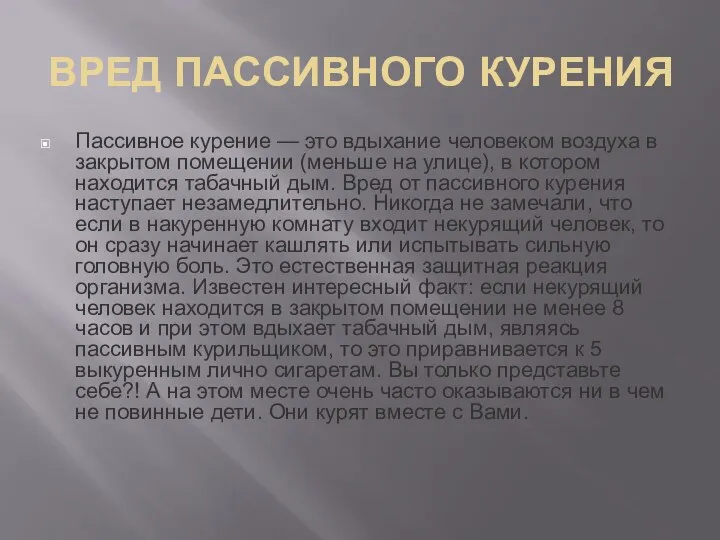 ВРЕД ПАССИВНОГО КУРЕНИЯ

Пассивное курение — это вдыхание человеком воздуха в закрытом помещении (меньше на улице), в котором находится табачный дым. Вред от пассивного курения наступает незамедлительно. Никогда не замечали, что если в накуренную комнату входит некурящий человек, то он сразу начинает кашлять или испытывать сильную головную боль. Это естественная защитная реакция организма. Известен интересный факт: если некурящий человек находится в закрытом помещении не менее 8 часов и при этом вдыхает табачный дым, являясь пассивным курильщиком, то это приравнивается к 5 выкуренным лично сигаретам. Вы только представьте себе?! А на этом месте очень часто оказываются ни в чем не повинные дети. Они курят вместе с Вами.